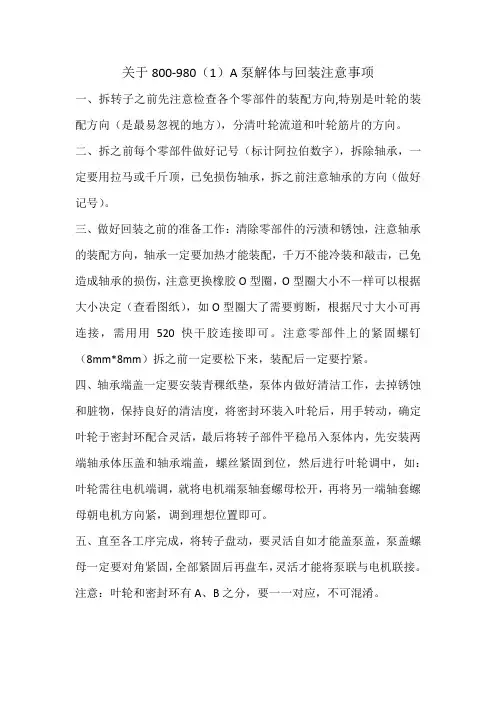 关于 800-980（1）A 泵解体与回装注意事项

一、拆转子之前先注意检查各个零部件的装配方向,特别是叶轮的装配方向（是最易忽视的地方），分清叶轮流道和叶轮筋片的方向。

二、拆之前每个零部件做好记号（标计阿拉伯数字），拆除轴承，一定要用拉马或千斤顶，已免损伤轴承，拆之前注意轴承的方向（做好记号）。

三、做好回装之前的准备工作：清除零部件的污渍和锈蚀，注意轴承的装配方向，轴承一定要加热才能装配，千万不能冷装和敲击，已免造成轴承的损伤，注意更换橡胶 O 型圈，O 型圈大小不一样可以根据大小决定（查看图纸），如 O 型圈大了需要剪断，根据尺寸大小可再连接，需用用 520 快干胶连接即可。注意零部件上的紧固螺钉（8mm*8mm）拆之前一定要松下来，装配后一定要拧紧。

四、轴承端盖一定要安装青稞纸垫，泵体内做好清洁工作，去掉锈蚀和脏物，保持良好的清洁度，将密封环装入叶轮后，用手转动，确定叶轮于密封环配合灵活，最后将转子部件平稳吊入泵体内，先安装两端轴承体压盖和轴承端盖，螺丝紧固到位，然后进行叶轮调中，如：叶轮需往电机端调，就将电机端泵轴套螺母松开，再将另一端轴套螺母朝电机方向紧，调到理想位置即可。

五、直至各工序完成，将转子盘动，要灵活自如才能盖泵盖，泵盖螺母一定要对角紧固，全部紧固后再盘车，灵活才能将泵联与电机联接。

注意：叶轮和密封环有 A、B 之分，要一一对应，不可混淆。